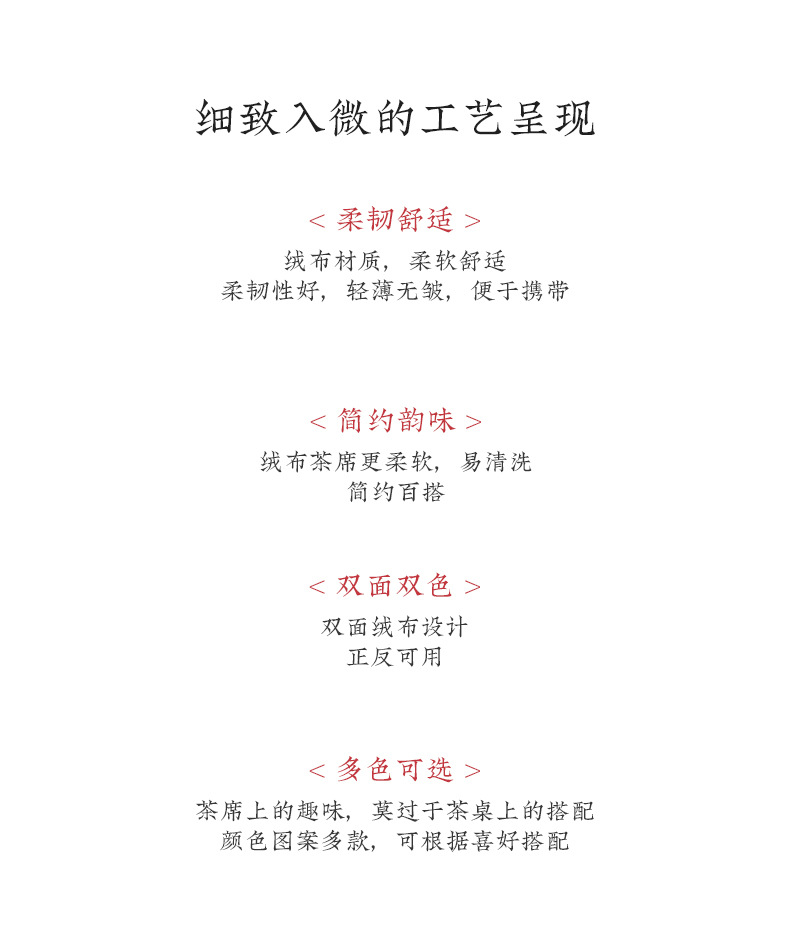 细致入微的工艺呈现

< 柔韧舒适 >
绒布材质，柔软舒适
柔韧性好，轻薄无皱，便于携带

< 简约韵味 >
绒布茶席更柔软，易清洗
简约百搭

< 双面双色 >
双面绒布设计
正反可用

< 多色可选 >
茶席上的趣味，莫过于茶桌上的搭配
颜色图案多款，可根据喜好搭配